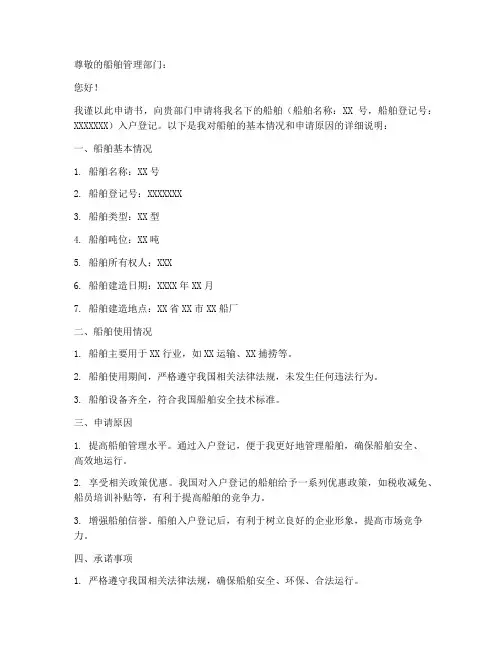 尊敬的船舶管理部门：

您好！

我谨以此申请书，向贵部门申请将我名下的船舶（船舶名称：XX 号，船舶登记号：XXXXXXX）入户登记。以下是我对船舶的基本情况和申请原因的详细说明：

一、船舶基本情况

1. 船舶名称：XX 号

2. 船舶登记号：XXXXXXX

3. 船舶类型：XX 型

4. 船舶吨位：XX 吨

5. 船舶所有权人：XXX

6. 船舶建造日期：XXXX 年 XX 月

7. 船舶建造地点：XX 省 XX 市 XX 船厂

二、船舶使用情况

1. 船舶主要用于 XX 行业，如 XX 运输、XX 捕捞等。

2. 船舶使用期间，严格遵守我国相关法律法规，未发生任何违法行为。

3. 船舶设备齐全，符合我国船舶安全技术标准。

三、申请原因

1. 提高船舶管理水平。通过入户登记，便于我更好地管理船舶，确保船舶安全、高效地运行。

2. 享受相关政策优惠。我国对入户登记的船舶给予一系列优惠政策，如税收减免、船员培训补贴等，有利于提高船舶的竞争力。

3. 增强船舶信誉。船舶入户登记后，有利于树立良好的企业形象，提高市场竞争力。

四、承诺事项

1. 严格遵守我国相关法律法规，确保船舶安全、环保、合法运行。